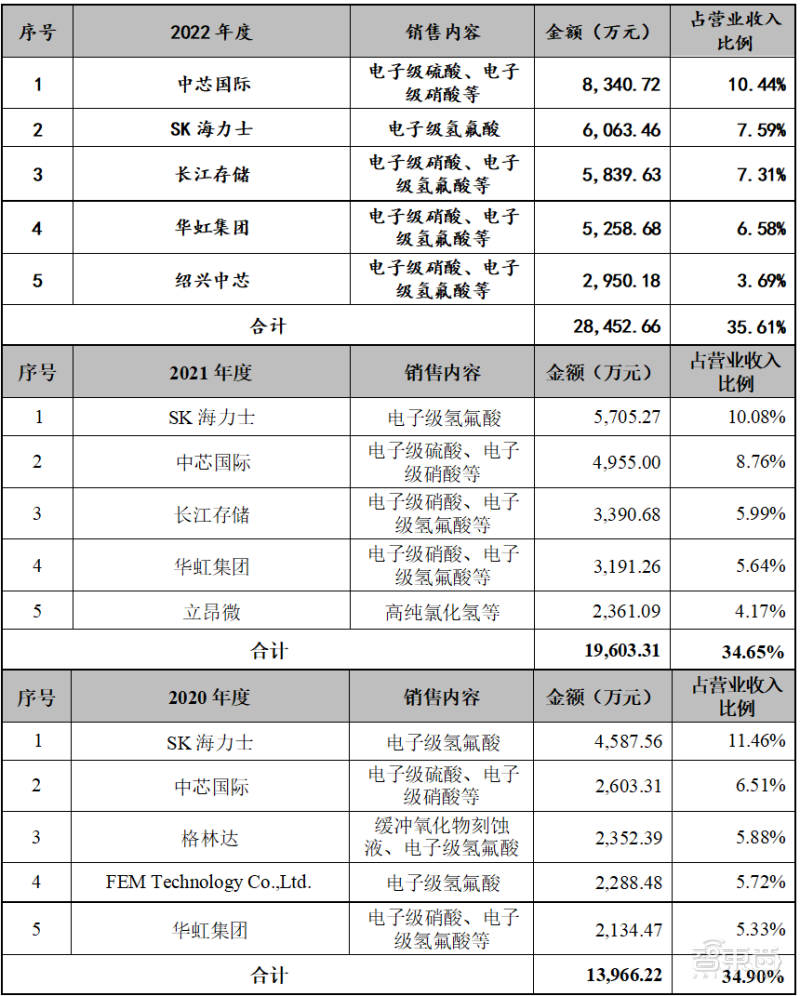 | 序号 | 2022年度 | 销售内容 | 金额（万元） | 占营业收入比例 |
|---|---|---|---|---|
| 1 | 中芯国际 | 电子级硫酸、电子级硝酸等 | 8,340.72 | 10.44% |
| 2 | SK海力士 | 电子级氢氟酸 | 6,063.46 | 7.59% |
| 3 | 长江存储 | 电子级硝酸、电子级氢氟酸等 | 5,839.63 | 7.31% |
| 4 | 华虹集团 | 电子级硝酸、电子级氢氟酸等 | 5,258.68 | 6.58% |
| 5 | 绍兴中芯 | 电子级硝酸、电子级氢氟酸等 | 2,950.18 | 3.69% |
| 合计 | | | 28,452.66 | 35.61% |
| 序号 | 2021年度 | 销售内容 | 金额（万元） | 占营业收入比例 |
| 1 | SK海力士 | 电子级氢氟酸 | 5,705.27 | 10.08% |
| 2 | 中芯国际 | 电子级硫酸、电子级硝酸等 | 4,955.00 | 8.76% |
| 3 | 长江存储 | 电子级硝酸、电子级氢氟酸等 | 3,390.68 | 5.99% |
| 4 | 华虹集团 | 电子级硝酸、电子级氢氟酸等 | 3,191.26 | 5.64% |
| 5 | 立昂微 | 高纯氯化氢等 | 2,361.09 | 4.17% |
| 合计 | | | 19,603.31 | 34.65% |
| 序号 | 2020年度 | 销售内容 | 金额（万元） | 占营业收入比例 |
| 1 | SK海力士 | 电子级氢氟酸 | 4,587.56 | 11.46% |
| 2 | 中芯国际 | 电子级硫酸、电子级硝酸等 | 2,603.31 | 6.51% |
| 3 | 格林达 | 缓冲氧化物刻蚀液、电子级氢氟酸 | 2,352.39 | 5.88% |
| 4 | FEM Technology Co.,Ltd. | 电子级氢氟酸 | 2,288.48 | 5.72% |
| 5 | 华虹集团 | 电子级硝酸、电子级氢氟酸等 | 2,134.47 | 5.33% |
| 合计 | | | 13,966.22 | 34.90% |